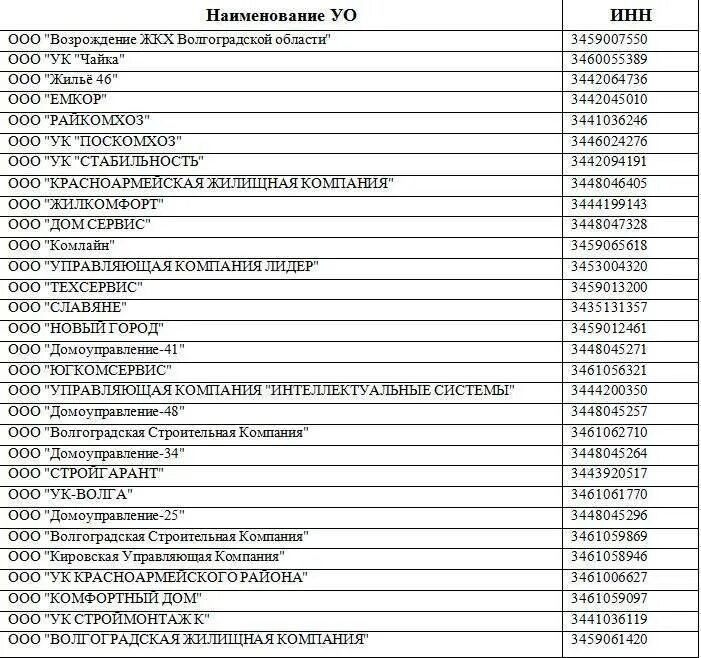 | Наименование УО | ИНН |
|---|---|
| ООО "Возрождение ЖКХ Волгоградской области" | 3459007550 |
| ООО "УК "Чайка" | 3460055389 |
| ООО "Жильё 46" | 3442064736 |
| ООО "ЕМКОР" | 3442045010 |
| ООО "РАЙКОМХОЗ" | 3441036246 |
| ООО "УК "ПОСКОМХОЗ" | 3446024276 |
| ООО "УК "СТАБИЛЬНОСТЬ" | 3442094191 |
| ООО "КРАСНОАРМЕЙСКАЯ ЖИЛИЩНАЯ КОМПАНИЯ" | 3448046405 |
| ООО "ЖИЛКОМФОРТ" | 3444199143 |
| ООО "ДОМ СЕРВИС" | 3448047328 |
| ООО "Комлайн" | 3459065618 |
| ООО "УПРАВЛЯЮЩАЯ КОМПАНИЯ ЛИДЕР" | 3453004320 |
| ООО "ТЕХСЕРВИС" | 3459013200 |
| ООО "СЛАВЯНЕ" | 3435131357 |
| ООО "НОВЫЙ ГОРОД" | 3459012461 |
| ООО "Домоуправление-41" | 3448045271 |
| ООО "ЮГКОМСЕРВИС" | 3461056321 |
| ООО "УПРАВЛЯЮЩАЯ КОМПАНИЯ "ИНТЕЛЛЕКТУАЛЬНЫЕ СИСТЕМЫ" | 3444200350 |
| ООО "Домоуправление-48" | 3448045257 |
| ООО "Волгоградская Строительная Компания" | 3461062710 |
| ООО "Домоуправление-34" | 3448045264 |
| ООО "СТРОЙГАРАНТ" | 3443920517 |
| ООО "УК-ВОЛГА" | 3461061770 |
| ООО "Домоуправление-25" | 3448045296 |
| ООО "Волгоградская Строительная Компания" | 3461059869 |
| ООО "Кировская Управляющая Компания" | 3461058946 |
| ООО "УК КРАСНОАРМЕЙСКОГО РАЙОНА" | 3461006627 |
| ООО "КОМФОРТНЫЙ ДОМ" | 3461059097 |
| ООО "УК СТРОЙМОНТАЖ К" | 3441036119 |
| ООО "ВОЛГОГРАДСКАЯ ЖИЛИЩНАЯ КОМПАНИЯ" | 3459061420 |